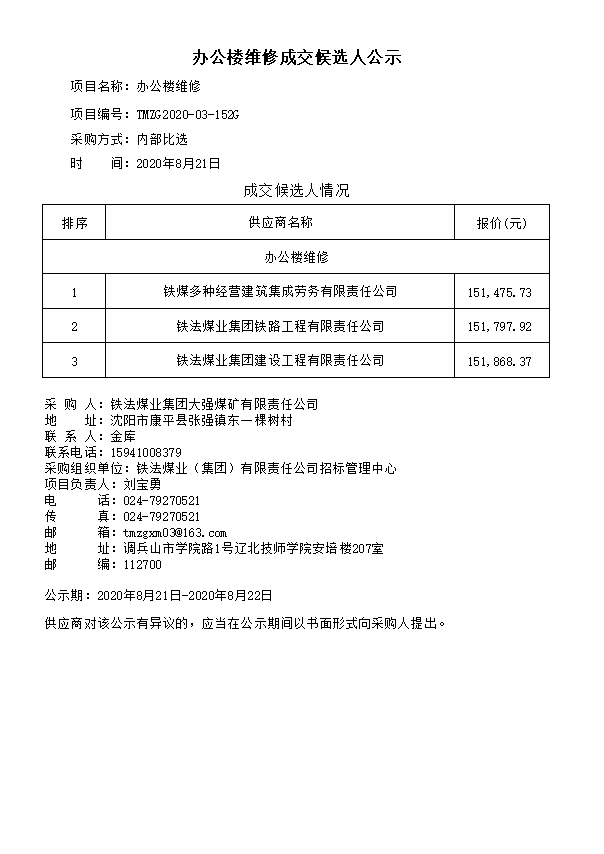 办公楼维修成交候选人公示

项目名称：办公楼维修

项目编号：TMZG2020-03-152G

采购方式：内部比选

时　　间：2020年8月21日

成交候选人情况

| 排序 | 供应商名称 | 报价(元) |
|---|---|---|
| 办公楼维修 | | |
| 1 | 铁煤多种经营建筑集成劳务有限责任公司 | 151，475.73 |
| 2 | 铁法煤业集团铁路工程有限责任公司 | 151，797.92 |
| 3 | 铁法煤业集团建设工程有限责任公司 | 151，868.37 |

采 购 人：铁法煤业集团大强煤矿有限责任公司
地　　址：沈阳市康平县张强镇东一棵树村
联 系 人：金库
联系电话：15941008379
采购组织单位：铁法煤业（集团）有限责任公司招标管理中心
项目负责人：刘宝勇
电　　话：024-79270521
传　　真：024-79270521
邮　　箱：tmzgxm03@163.com
地　　址：调兵山市学院路1号辽北技师学院安培楼207室
邮　　编：112700

公示期：2020年8月21日-2020年8月22日

供应商对该公示有异议的，应当在公示期间以书面形式向采购人提出。